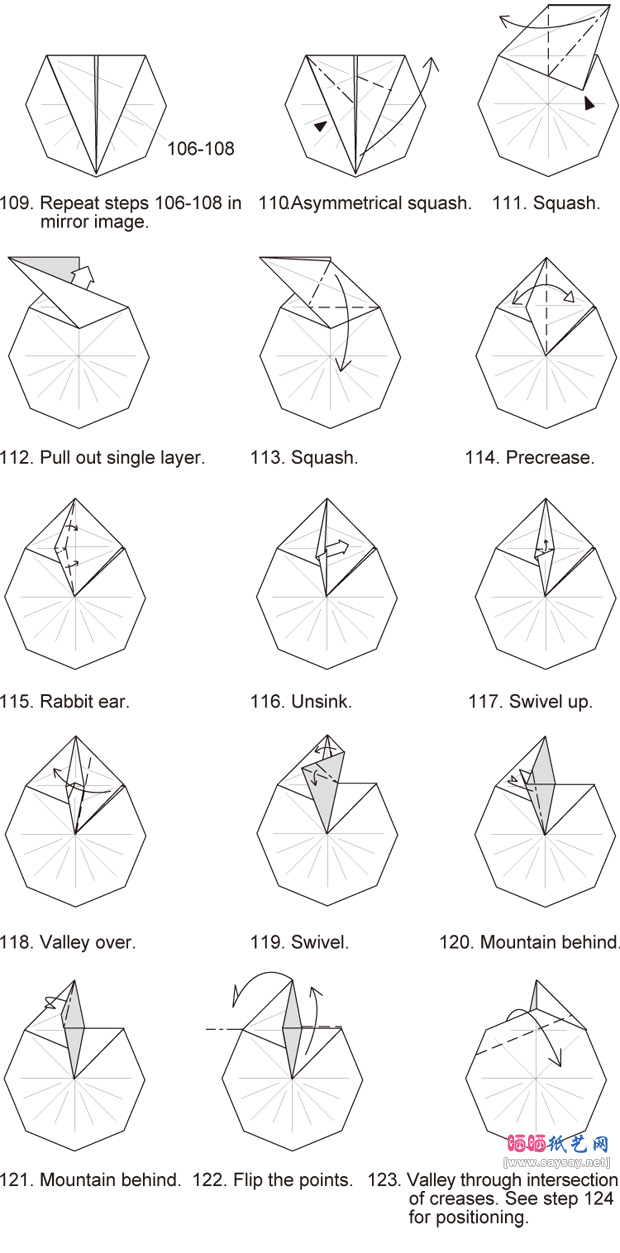 106-108

109. Repeat steps 106-108 in mirror image.

110.Asymmetrical squash.

111. Squash.

112. Pull out single layer.

113. Squash.

114. Precrease.

115. Rabbit ear.

116. Unsink.

117. Swivel up.

118. Valley over.

119. Swivel.

120. Mountain behind.

121. Mountain behind.

122. Flip the points.

123. Valley through intersection of creases. See step 124 for positioning.

晒晒纸艺网
[www.saysay.net]